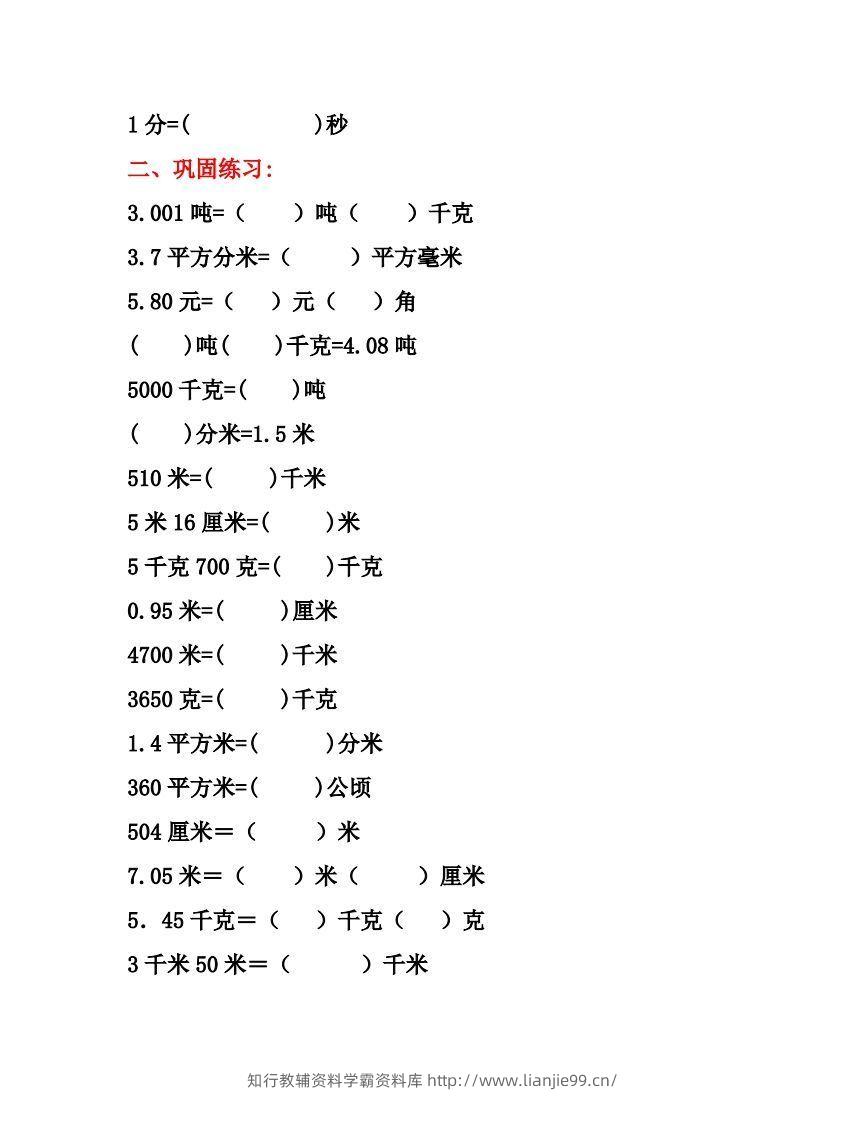 1 分=(　　　　)秒

二、巩固练习:

3.001 吨=（　　）吨（　　）千克

3.7 平方分米=（　　）平方毫米

5.80 元=（　）元（　）角

(　　)吨(　　)千克=4.08 吨

5000 千克=(　　)吨

(　　)分米=1.5 米

510 米=(　　)千米

5 米 16 厘米=(　　)米

5 千克 700 克=(　　)千克

0.95 米=(　　)厘米

4700 米=(　　)千米

3650 克=(　　)千克

1.4 平方米=(　　)分米

360 平方米=(　　)公顷

504 厘米＝（　　）米

7.05 米＝（　　）米（　　）厘米

5．45 千克＝（　　）千克（　　）克

3 千米 50 米＝（　　）千米

知行教辅资料学霸资料库 http://www.lianjie99.cn/